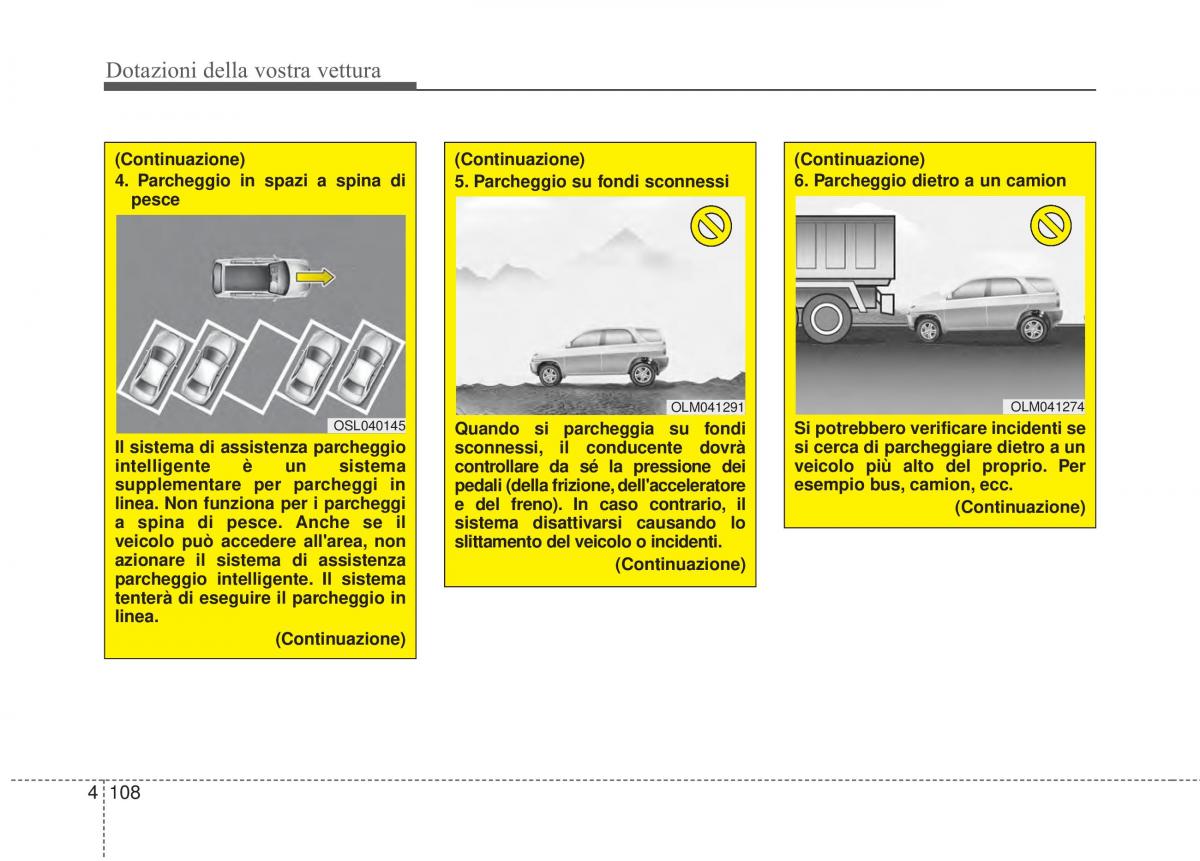 Dotazioni della vostra vettura

(Continuazione)
4. Parcheggio in spazi a spina di pesce

OSL040145

Il sistema di assistenza parcheggio intelligente è un sistema supplementare per parcheggi in linea. Non funziona per i parcheggi a spina di pesce. Anche se il veicolo può accedere all'area, non azionare il sistema di assistenza parcheggio intelligente. Il sistema tenterà di eseguire il parcheggio in linea.

(Continuazione)

(Continuazione)
5. Parcheggio su fondi sconnessi

OLM041291

Quando si parcheggia su fondi sconnessi, il conducente dovrà controllare da sé la pressione dei pedali (della frizione, dell'acceleratore e del freno). In caso contrario, il sistema disattivarsi causando lo slittamento del veicolo o incidenti.

(Continuazione)

(Continuazione)
6. Parcheggio dietro a un camion

OLM041274

Si potrebbero verificare incidenti se si cerca di parcheggiare dietro a un veicolo più alto del proprio. Per esempio bus, camion, ecc.

(Continuazione)

4 108